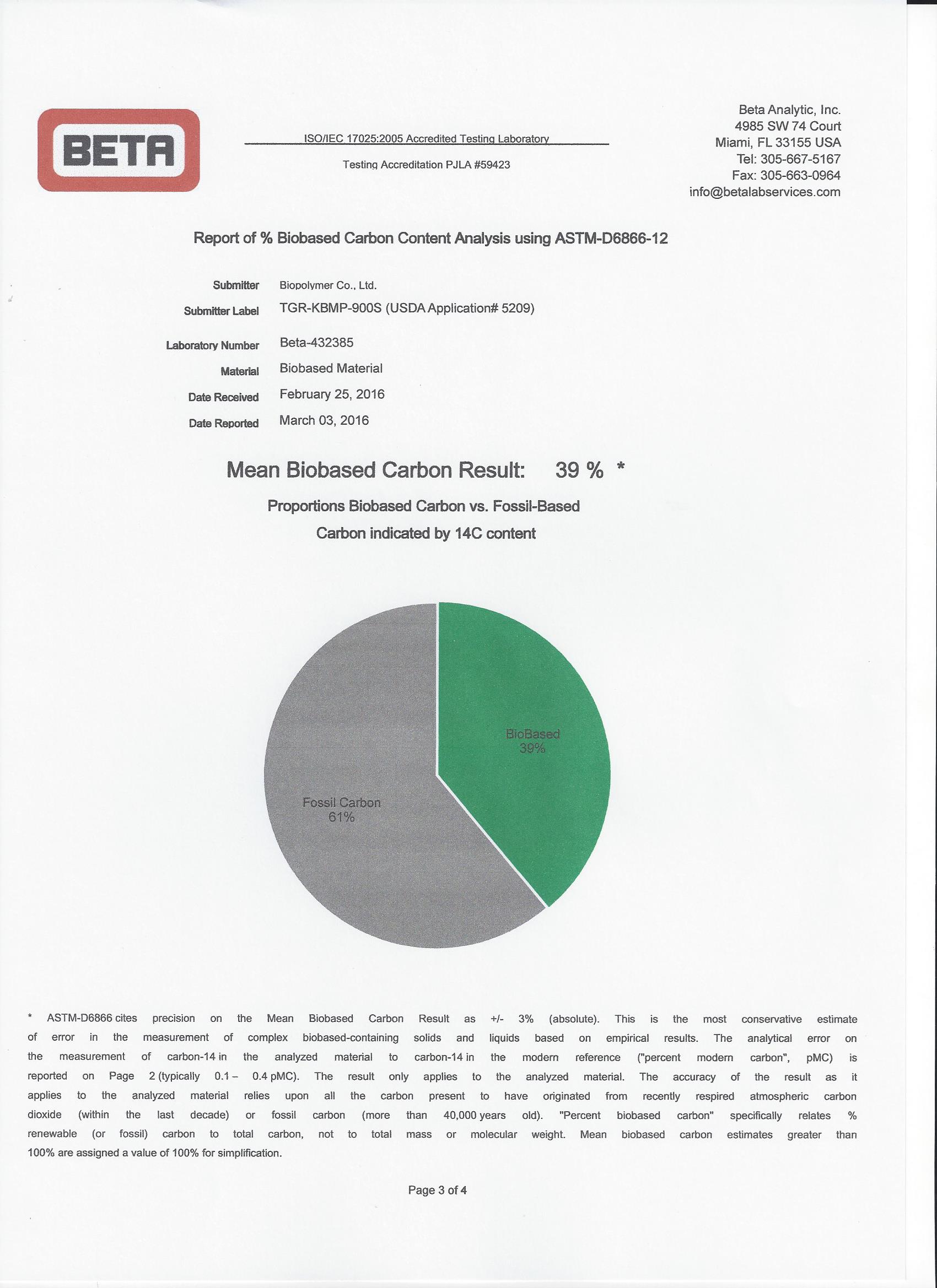 BETA

ISO/IEC 17025:2005 Accredited Testing Laboratory

Testing Accreditation PJLA #59423

Beta Analytic, Inc.
4985 SW 74 Court
Miami, FL 33155 USA
Tel: 305-667-5167
Fax: 305-663-0964
info@betalabservices.com

Report of % Biobased Carbon Content Analysis using ASTM-D6866-12

Submitter Biopolymer Co., Ltd.
Submitter Label TGR-KBMP-900S (USDA Application# 5209)
Laboratory Number Beta-432385
Material Biobased Material
Date Received February 25, 2016
Date Reported March 03, 2016

Mean Biobased Carbon Result: 39 % *

Proportions Biobased Carbon vs. Fossil-Based Carbon indicated by 14C content

BioBased
39%

Fossil Carbon
61%

* ASTM-D6866 cites precision on the Mean Biobased Carbon Result as +/- 3% (absolute). This is the most conservative estimate of error in the measurement of complex biobased-containing solids and liquids based on empirical results. The analytical error on the measurement of carbon-14 in the analyzed material to carbon-14 in the modern reference ("percent modern carbon", pMC) is reported on Page 2 (typically 0.1 – 0.4 pMC). The result only applies to the analyzed material. The accuracy of the result as it applies to the analyzed material relies upon all the carbon present to have originated from recently respired atmospheric carbon dioxide (within the last decade) or fossil carbon (more than 40,000 years old). "Percent biobased carbon" specifically relates % renewable (or fossil) carbon to total carbon, not to total mass or molecular weight. Mean biobased carbon estimates greater than 100% are assigned a value of 100% for simplification.

Page 3 of 4